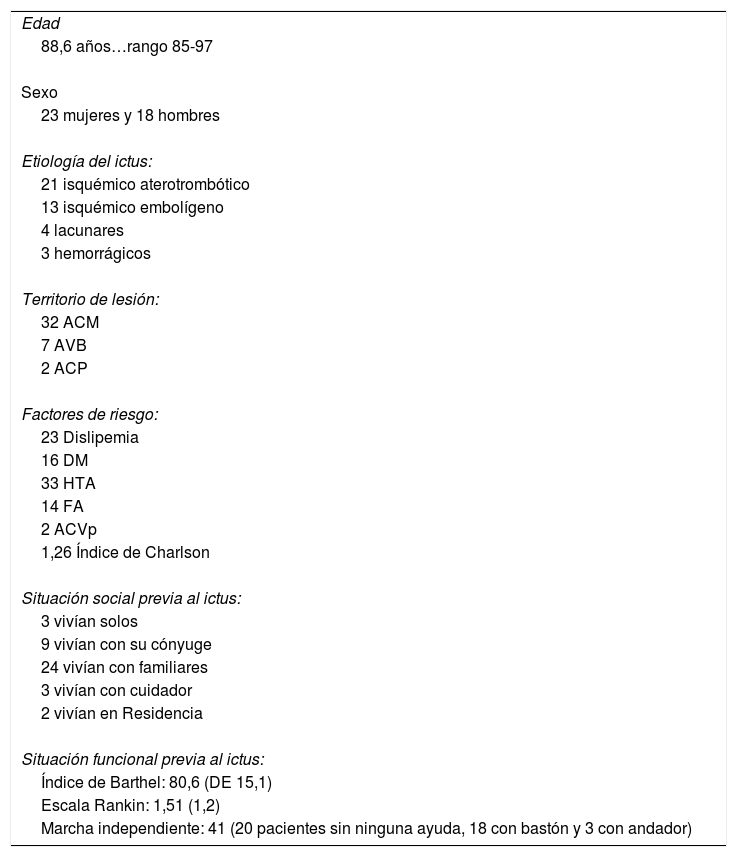 Edad
88,6 años…rango 85-97

Sexo
23 mujeres y 18 hombres

Etiología del ictus:
21 isquémico aterotrombótico
13 isquémico embolígeno
4 lacunares
3 hemorrágicos

Territorio de lesión:
32 ACM
7 AVB
2 ACP

Factores de riesgo:
23 Dislipemia
16 DM
33 HTA
14 FA
2 ACVp
1,26 Índice de Charlson

Situación social previa al ictus:
3 vivían solos
9 vivían con su cónyuge
24 vivían con familiares
3 vivían con cuidador
2 vivían en Residencia

Situación funcional previa al ictus:
Índice de Barthel: 80,6 (DE 15,1)
Escala Rankin: 1,51 (1,2)
Marcha independiente: 41 (20 pacientes sin ninguna ayuda, 18 con bastón y 3 con andador)